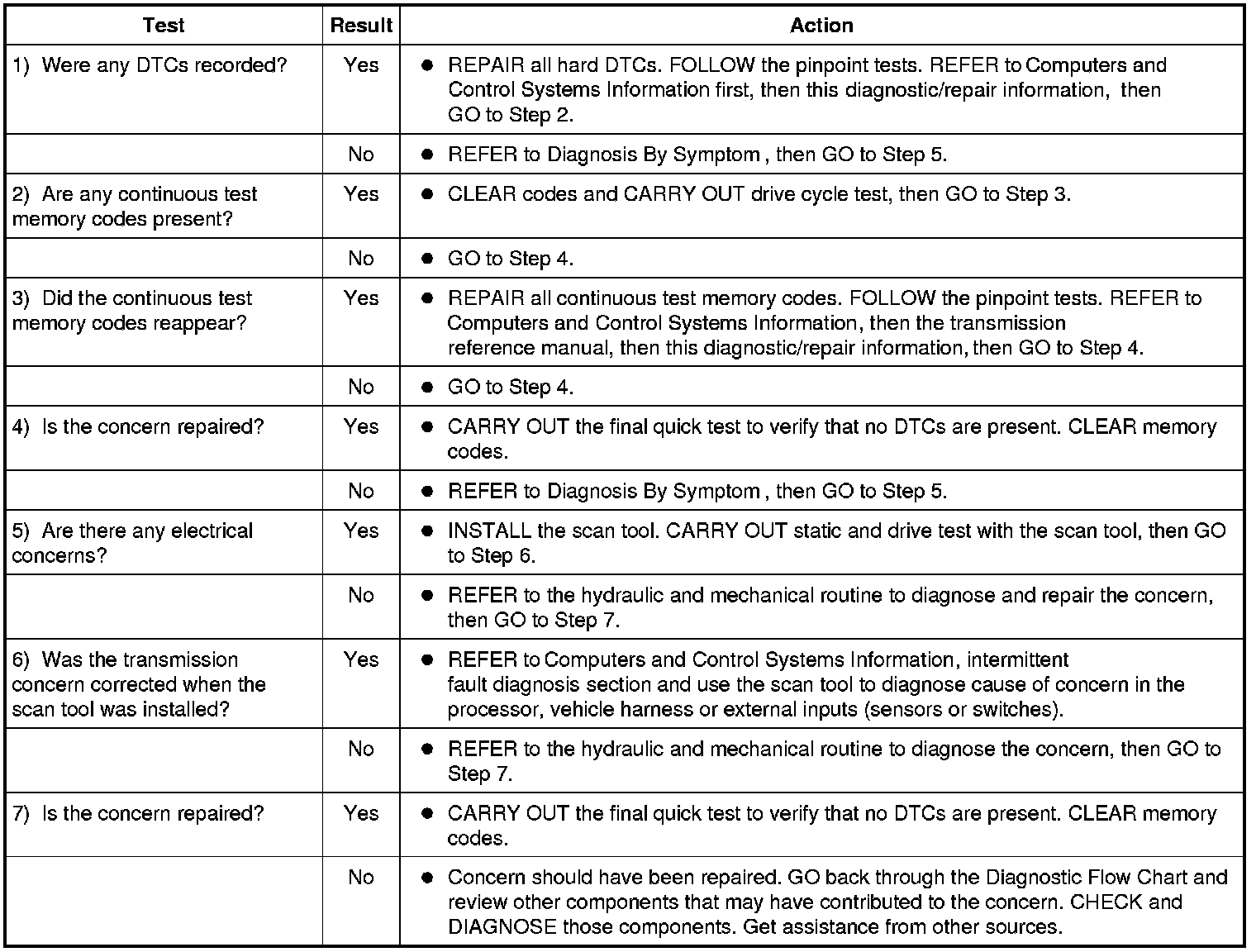 | Test | Result | Action |
|---|---|---|
| 1) Were any DTCs recorded? | Yes | ● REPAIR all hard DTCs. FOLLOW the pinpoint tests. REFER to Computers and Control Systems Information first, then this diagnostic/repair information, then GO to Step 2. |
| | No | ● REFER to Diagnosis By Symptom , then GO to Step 5. |
| 2) Are any continuous test memory codes present? | Yes | ● CLEAR codes and CARRY OUT drive cycle test, then GO to Step 3. |
| | No | ● GO to Step 4. |
| 3) Did the continuous test memory codes reappear? | Yes | ● REPAIR all continuous test memory codes. FOLLOW the pinpoint tests. REFER to Computers and Control Systems Information, then the transmission reference manual, then this diagnostic/repair information, then GO to Step 4. |
| | No | ● GO to Step 4. |
| 4) Is the concern repaired? | Yes | ● CARRY OUT the final quick test to verify that no DTCs are present. CLEAR memory codes. |
| | No | ● REFER to Diagnosis By Symptom , then GO to Step 5. |
| 5) Are there any electrical concerns? | Yes | ● INSTALL the scan tool. CARRY OUT static and drive test with the scan tool, then GO to Step 6. |
| | No | ● REFER to the hydraulic and mechanical routine to diagnose and repair the concern, then GO to Step 7. |
| 6) Was the transmission concern corrected when the scan tool was installed? | Yes | ● REFER to Computers and Control Systems Information, intermittent fault diagnosis section and use the scan tool to diagnose cause of concern in the processor, vehicle harness or external inputs (sensors or switches). |
| | No | ● REFER to the hydraulic and mechanical routine to diagnose the concern, then GO to Step 7. |
| 7) Is the concern repaired? | Yes | ● CARRY OUT the final quick test to verify that no DTCs are present. CLEAR memory codes. |
| | No | ● Concern should have been repaired. GO back through the Diagnostic Flow Chart and review other components that may have contributed to the concern. CHECK and DIAGNOSE those components. Get assistance from other sources. |